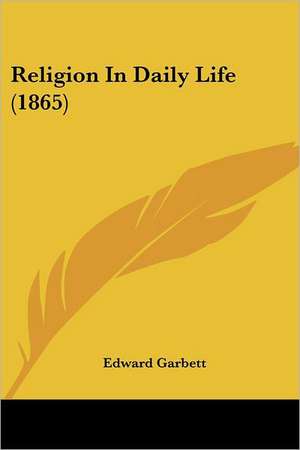 Religion In Daily Life (1865)

Edward Garbett